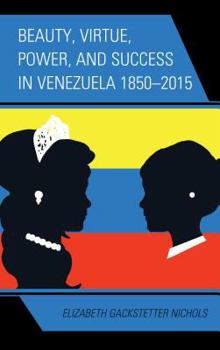 BEAUTY, VIRTUE, POWER, AND SUCCESS IN VENEZUELA 1850–2015

ELIZABETH GACKSTETTER NICHOLS